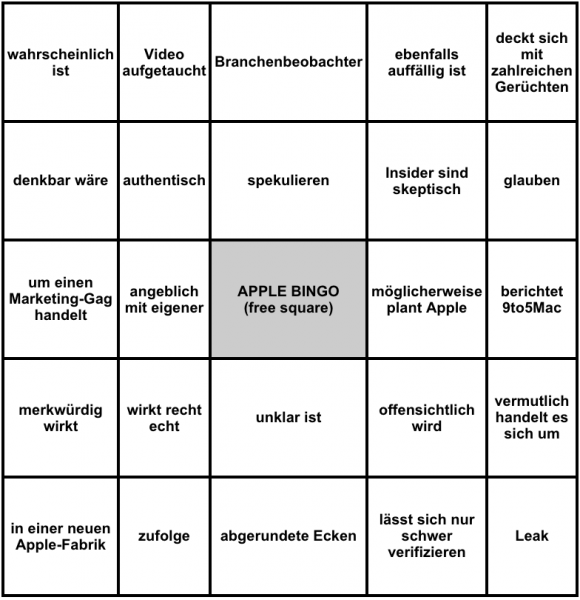 | | | | | |
|---|---|---|---|---|
| wahrscheinlich ist | Video aufgetaucht | Branchenbeobachter | ebenfalls auffällig ist | deckt sich mit zahlreichen Gerüchten |
| denkbar wäre | authentisch | spekulieren | Insider sind skeptisch | glauben |
| um einen Marketing-Gag handelt | angeblich mit eigener | APPLE BINGO (free square) | möglicherweise plant Apple | berichtet 9to5Mac |
| merkwürdig wirkt | wirkt recht echt | unklar ist | offensichtlich wird | vermutlich handelt es sich um |
| in einer neuen Apple-Fabrik | zufolge | abgerundete Ecken | lässt sich nur schwer verifizieren | Leak |